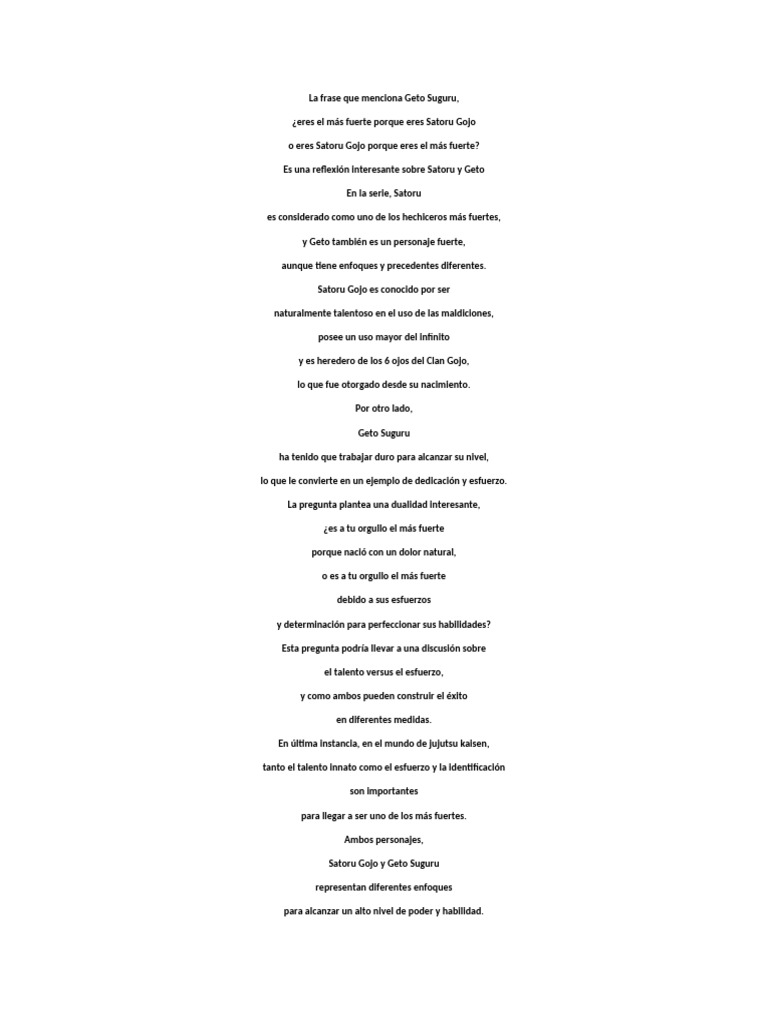 La frase que menciona Geto Suguru,

¿eres el más fuerte porque eres Satoru Gojo

o eres Satoru Gojo porque eres el más fuerte?

Es una reflexión interesante sobre Satoru y Geto

En la serie, Satoru

es considerado como uno de los hechiceros más fuertes,

y Geto también es un personaje fuerte,

aunque tiene enfoques y precedentes diferentes.

Satoru Gojo es conocido por ser

naturalmente talentoso en el uso de las maldiciones,

posee un uso mayor del infinito

y es heredero de los 6 ojos del Clan Gojo,

lo que fue otorgado desde su nacimiento.

Por otro lado,

Geto Suguru

ha tenido que trabajar duro para alcanzar su nivel,

lo que le convierte en un ejemplo de dedicación y esfuerzo.

La pregunta plantea una dualidad interesante,

¿es a tu orgullo el más fuerte

porque nació con un dolor natural,

o es a tu orgullo el más fuerte

debido a sus esfuerzos

y determinación para perfeccionar sus habilidades?

Esta pregunta podría llevar a una discusión sobre

el talento versus el esfuerzo,

y como ambos pueden construir el éxito

en diferentes medidas.

En última instancia, en el mundo de jujutsu kaisen,

tanto el talento innato como el esfuerzo y la identificación

son importantes

para llegar a ser uno de los más fuertes.

Ambos personajes,

Satoru Gojo y Geto Suguru

representan diferentes enfoques

para alcanzar un alto nivel de poder y habilidad.